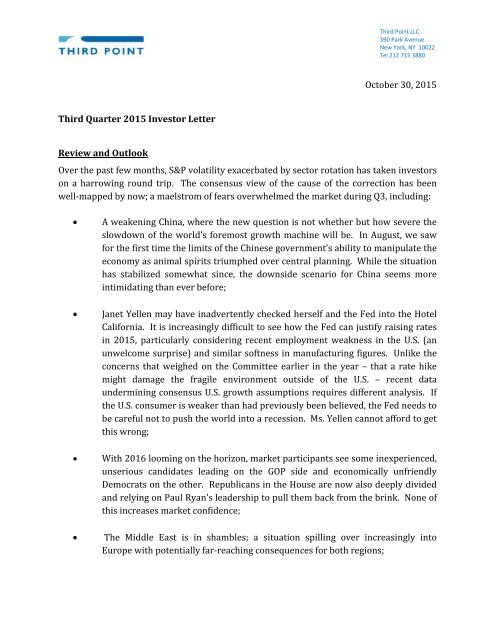 THIRD POINT

Third Point LLC
390 Park Avenue
New York, NY 10022
Tel 212 715 3880

October 30, 2015

Third Quarter 2015 Investor Letter

Review and Outlook

Over the past few months, S&P volatility exacerbated by sector rotation has taken investors on a harrowing round trip. The consensus view of the cause of the correction has been well-mapped by now; a maelstrom of fears overwhelmed the market during Q3, including:

• A weakening China, where the new question is not whether but how severe the slowdown of the world's foremost growth machine will be. In August, we saw for the first time the limits of the Chinese government's ability to manipulate the economy as animal spirits triumphed over central planning. While the situation has stabilized somewhat since, the downside scenario for China seems more intimidating than ever before;

• Janet Yellen may have inadvertently checked herself and the Fed into the Hotel California. It is increasingly difficult to see how the Fed can justify raising rates in 2015, particularly considering recent employment weakness in the U.S. (an unwelcome surprise) and similar softness in manufacturing figures. Unlike the concerns that weighed on the Committee earlier in the year – that a rate hike might damage the fragile environment outside of the U.S. – recent data undermining consensus U.S. growth assumptions requires different analysis. If the U.S. consumer is weaker than had previously been believed, the Fed needs to be careful not to push the world into a recession. Ms. Yellen cannot afford to get this wrong;

• With 2016 looming on the horizon, market participants see some inexperienced, unserious candidates leading on the GOP side and economically unfriendly Democrats on the other. Republicans in the House are now also deeply divided and relying on Paul Ryan's leadership to pull them back from the brink. None of this increases market confidence;

• The Middle East is in shambles; a situation spilling over increasingly into Europe with potentially far-reaching consequences for both regions;